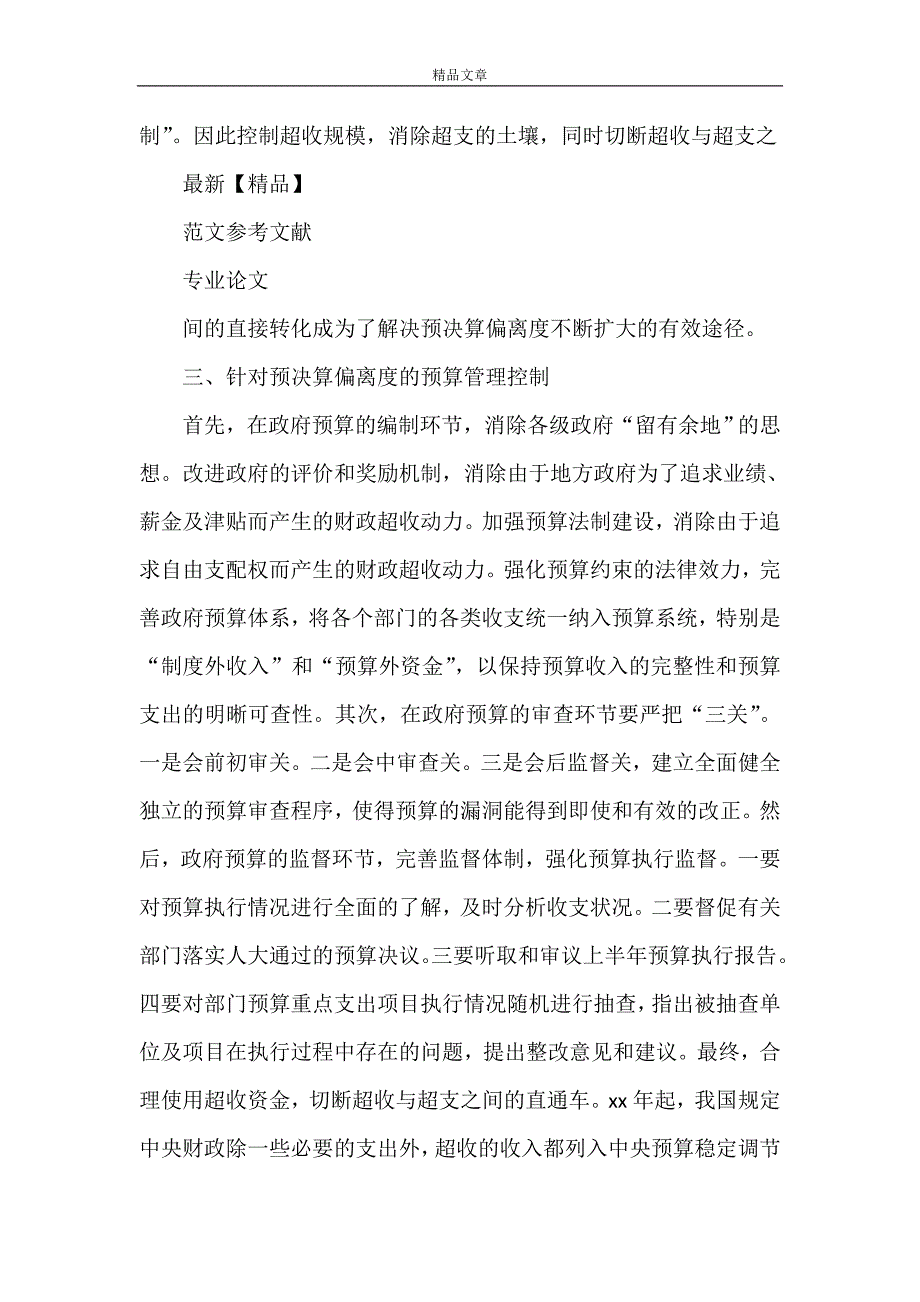 精品文章

制”。因此控制超收规模，消除超支的土壤，同时切断超收与超支之

最新【精品】

范文参考文献

专业论文

间的直接转化成为了解决预决算偏离度不断扩大的有效途径。

三、针对预决算偏离度的预算管理控制

首先，在政府预算的编制环节，消除各级政府“留有余地”的思想。改进政府的评价和奖励机制，消除由于地方政府为了追求业绩、薪金及津贴而产生的财政超收动力。加强预算法制建设，消除由于追求自由支配权而产生的财政超收动力。强化预算约束的法律效力，完善政府预算体系，将各个部门的各类收支统一纳入预算系统，特别是“制度外收入”和“预算外资金”，以保持预算收入的完整性和预算支出的明晰可查性。其次，在政府预算的审查环节要严把“三关”。一是会前初审关。二是会中审查关。三是会后监督关，建立全面健全独立的预算审查程序，使得预算的漏洞能得到即使和有效的改正。然后，政府预算的监督环节，完善监督体制，强化预算执行监督。一要对预算执行情况进行全面的了解，及时分析收支状况。二要督促有关部门落实人大通过的预算决议。三要听取和审议上半年预算执行报告。四要对部门预算重点支出项目执行情况随机进行抽查，指出被抽查单位及项目在执行过程中存在的问题，提出整改意见和建议。最终，合理使用超收资金，切断超收与超支之间的直通车。xx 年起，我国规定中央财政除一些必要的支出外，超收的收入都列入中央预算稳定调节